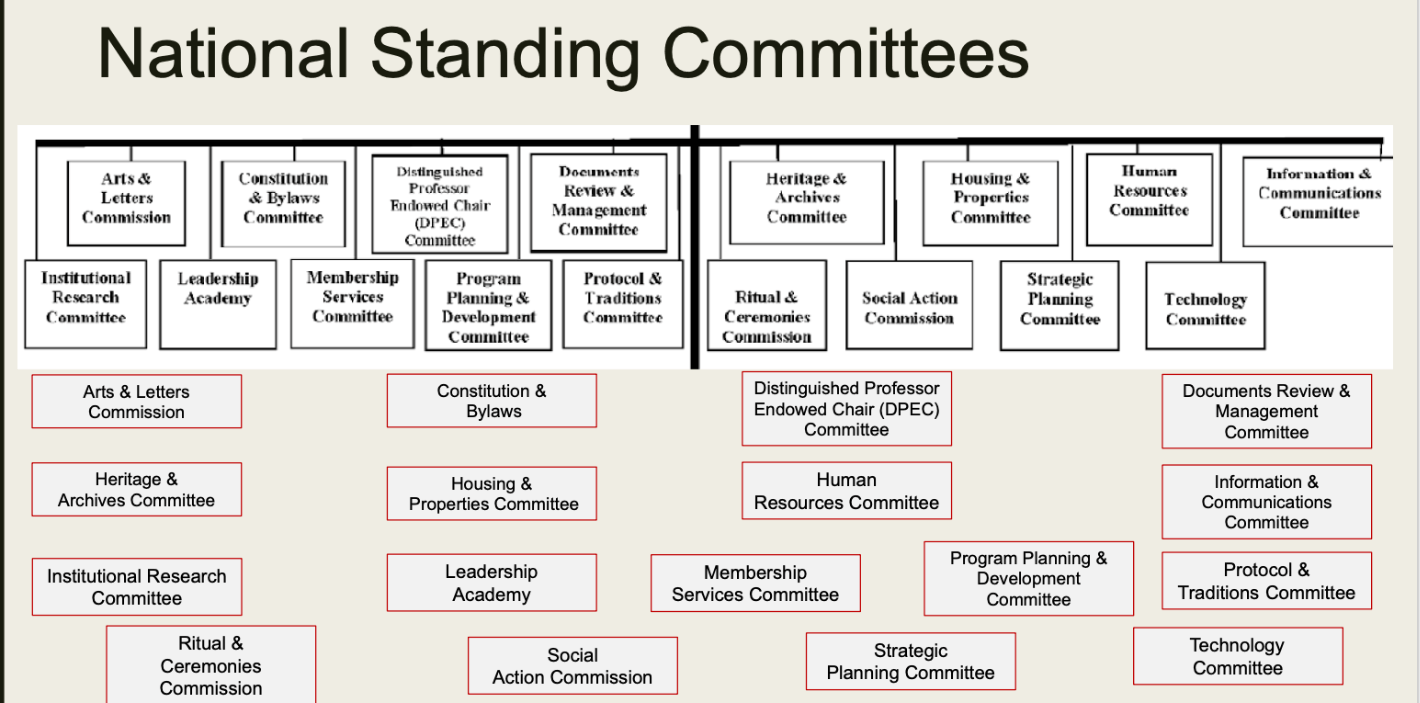 National Standing Committees

Arts & Letters Commission

Constitution & Bylaws Committee

Distinguished Professor Endowed Chair (DPEC) Committee

Documents Review & Management Committee

Heritage & Archives Committee

Housing & Properties Committee

Human Resources Committee

Information & Communications Committee

Institutional Research Committee

Leadership Academy

Membership Services Committee

Program Planning & Development Committee

Protocol & Traditions Committee

Ritual & Ceremonies Commission

Social Action Commission

Strategic Planning Committee

Technology Committee

Arts & Letters Commission

Constitution & Bylaws

Distinguished Professor Endowed Chair (DPEC) Committee

Documents Review & Management Committee

Heritage & Archives Committee

Housing & Properties Committee

Human Resources Committee

Information & Communications Committee

Institutional Research Committee

Leadership Academy

Membership Services Committee

Program Planning & Development Committee

Protocol & Traditions Committee

Ritual & Ceremonies Commission

Social Action Commission

Strategic Planning Committee

Technology Committee